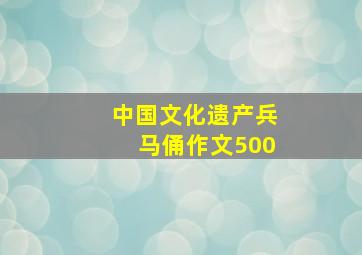 中国文化遗产兵马俑作文500